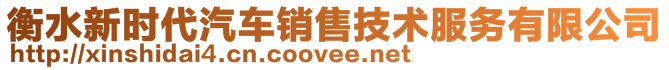 衡水新时代汽车销售技术服务有限公司
http://xinshidai4.cn.coovee.net